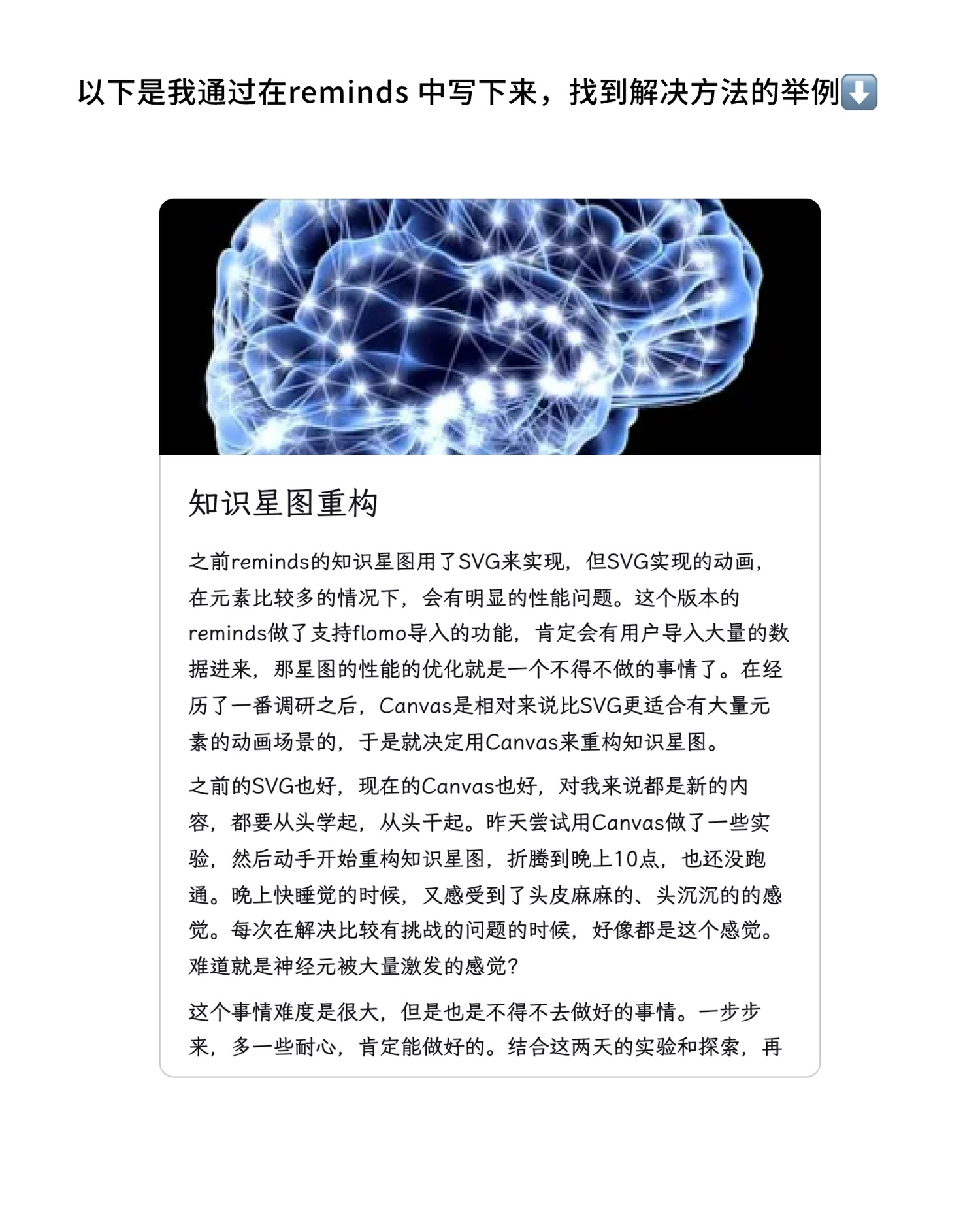 以下是我通过在reminds 中写下来，找到解决方法的举例⬇️

知识星图重构

之前reminds的知识星图用了SVG来实现，但SVG实现的动画，在元素比较多的情况下，会有明显的性能问题。这个版本的reminds做了支持flomo导入的功能，肯定会有用户导入大量的数据进来，那星图的性能的优化就是一个不得不做的事情了。在经历了一番调研之后，Canvas是相对来说比SVG更适合有大量元素的动画场景的，于是就决定用Canvas来重构知识星图。

之前的SVG也好，现在的Canvas也好，对我来说都是新的内容，都要从头学起，从头干起。昨天尝试用Canvas做了一些实验，然后动手开始重构知识星图，折腾到晚上10点，也还没跑通。晚上快睡觉的时候，又感受到了头皮麻麻的、头沉沉的的感觉。每次在解决比较有挑战的问题的时候，好像都是这个感觉。难道就是神经元被大量激发的感觉？

这个事情难度是很大，但是也是不得不去做好的事情。一步步来，多一些耐心，肯定能做好的。结合这两天的实验和探索，再